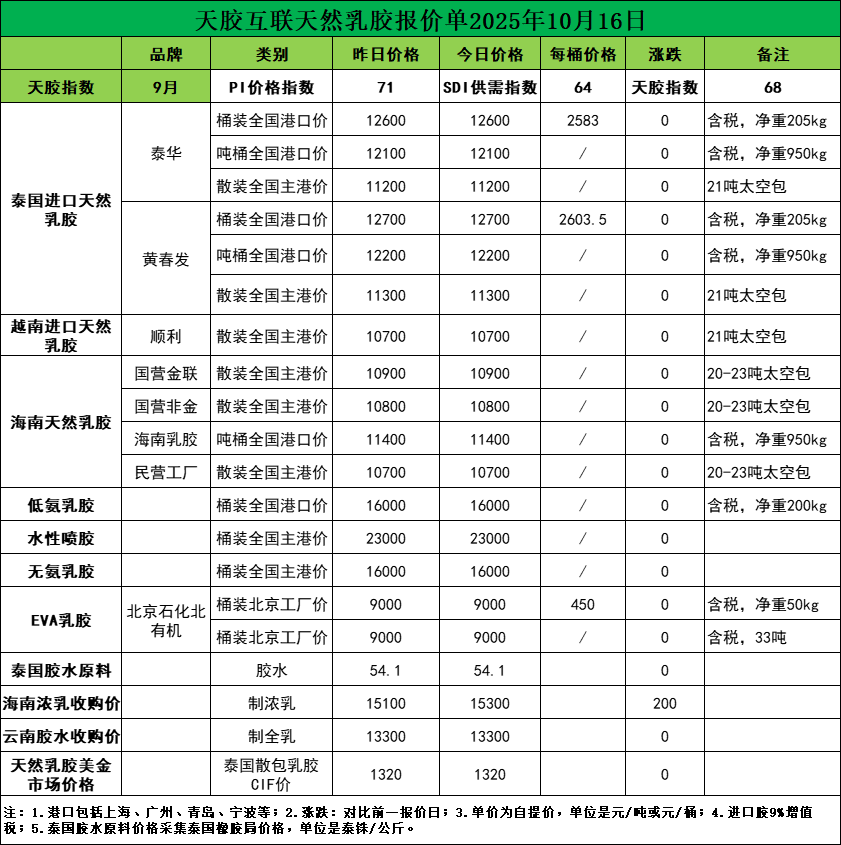 天胶互联天然乳胶报价单2025年10月16日

| | 品牌 | 类别 | 昨日价格 | 今日价格 | 每桶价格 | 涨跌 | 备注 |
|---|---|---|---|---|---|---|---|
| 天胶指数 | 9月 | PI价格指数 | 71 | SDI供需指数 | 64 | 天胶指数 | 68 |
| 泰国进口天然乳胶 | 泰华 | 桶装全国港口价 | 12600 | 12600 | 2583 | 0 | 含税，净重205kg |
| | | 吨桶全国港口价 | 12100 | 12100 | / | 0 | 含税，净重950kg |
| | | 散装全国主港价 | 11200 | 11200 | / | 0 | 21吨太空包 |
| | 黄春发 | 桶装全国港口价 | 12700 | 12700 | 2603.5 | 0 | 含税，净重205kg |
| | | 吨桶全国港口价 | 12200 | 12200 | / | 0 | 含税，净重950kg |
| | | 散装全国主港价 | 11300 | 11300 | / | 0 | 21吨太空包 |
| 越南进口天然乳胶 | 顺利 | 散装全国主港价 | 10700 | 10700 | / | 0 | 21吨太空包 |
| 海南天然乳胶 | 国营金联 | 散装全国主港价 | 10900 | 10900 | / | 0 | 20-23吨太空包 |
| | 国营非金 | 散装全国主港价 | 10800 | 10800 | / | 0 | 20-23吨太空包 |
| | 海南乳胶 | 吨桶全国港口价 | 11400 | 11400 | / | 0 | 含税，净重950kg |
| | 民营工厂 | 散装全国主港价 | 10700 | 10700 | / | 0 | 20-23吨太空包 |
| 低氨乳胶 | | 桶装全国港口价 | 16000 | 16000 | / | 0 | 含税，净重200kg |
| 水性喷胶 | | 桶装全国主港价 | 23000 | 23000 | / | 0 | |
| 无氨乳胶 | | 桶装全国主港价 | 16000 | 16000 | / | 0 | |
| EVA乳胶 | 北京石化北有机 | 桶装北京工厂价 | 9000 | 9000 | 450 | 0 | 含税，净重50kg |
| | | 桶装北京工厂价 | 9000 | 9000 | / | 0 | 含税，33吨 |
| 泰国胶水原料 | | 胶水 | 54.1 | 54.1 | | 0 | |
| 海南浓乳收购价 | | 制浓乳 | 15100 | 15300 | | 200 | |
| 云南胶水收购价 | | 制全乳 | 13300 | 13300 | | 0 | |
| 天然乳胶美金市场价格 | | 泰国散包乳胶CIF价 | 1320 | 1320 | | 0 | |

注：1.港口包括上海、广州、青岛、宁波等；2.涨跌：对比前一报价日；3.单价为自提价，单位是元/吨或元/桶；4.进口胶9%增值税；5.泰国胶水原料价格采集泰国橡胶局价格，单位是泰铢/公斤。